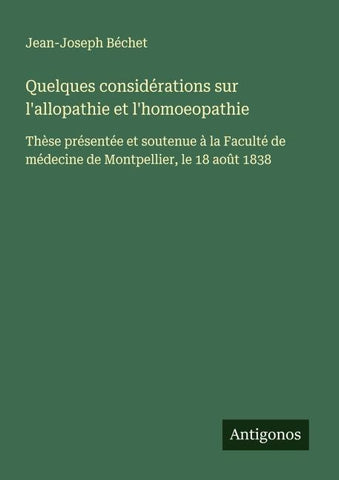 Jean-Joseph Béchet

Quelques considérations sur l'allopathie et l'homoeopathie

Thèse présentée et soutenue à la Faculté de médecine de Montpellier, le 18 août 1838

Antigonos